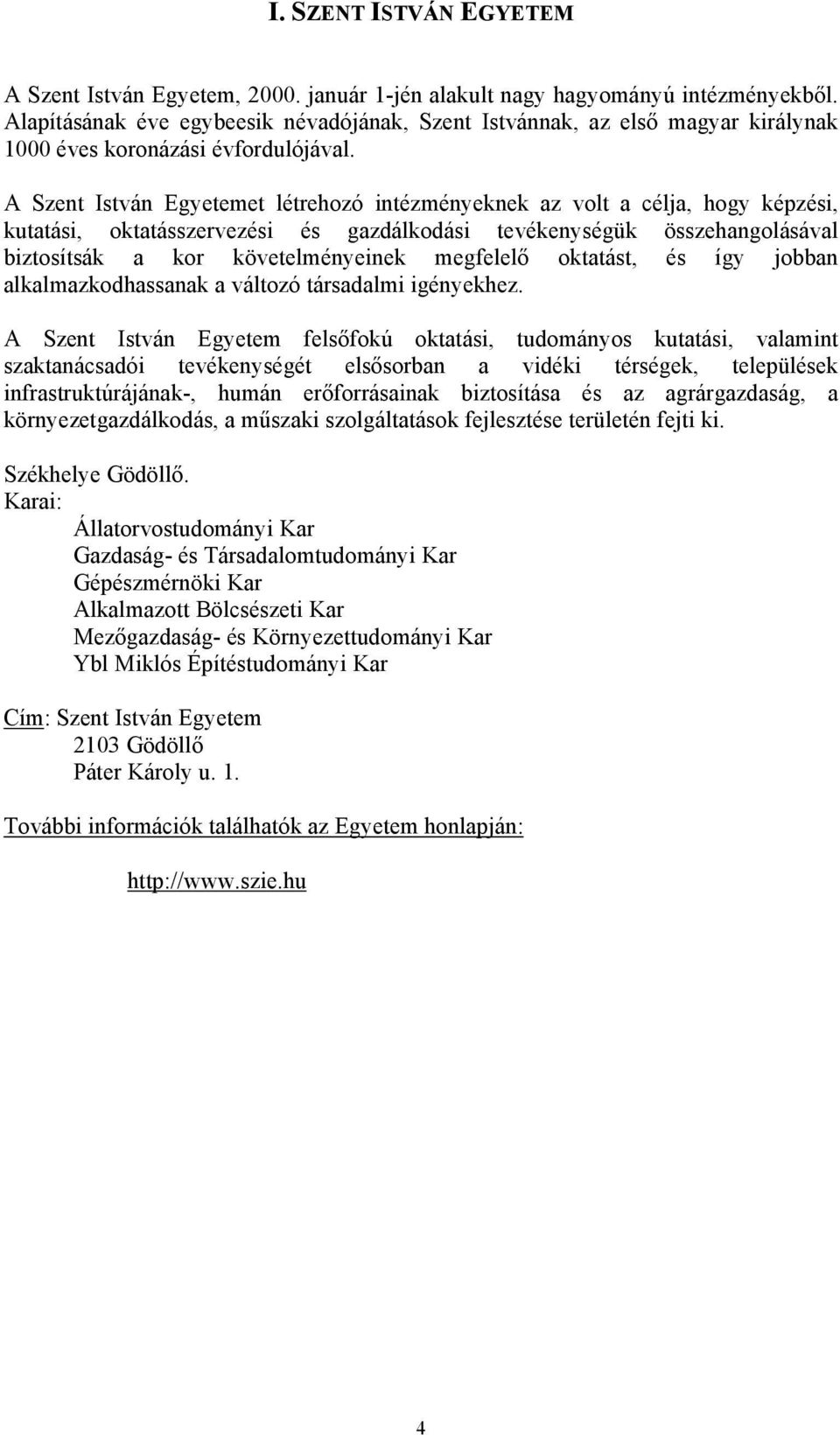 I. SZENT ISTVÁN EGYETEM

A Szent István Egyetem, 2000. január 1-jén alakult nagy hagyományú intézményekből. Alapításának éve egybeesik névadójának, Szent Istvánnak, az első magyar királynak 1000 éves koronázási évfordulójával.

A Szent István Egyetemet létrehozó intézményeknek az volt a célja, hogy képzési, kutatási, oktatásszervezési és gazdálkodási tevékenységük összehangolásával biztosítsák a kor követelményeinek megfelelő oktatást, és így jobban alkalmazkodhassanak a változó társadalmi igényekhez.

A Szent István Egyetem felsőfokú oktatási, tudományos kutatási, valamint szaktanácsadói tevékenységét elsősorban a vidéki térségek, települések infrastruktúrájának-, humán erőforrásainak biztosítása és az agrárgazdaság, a környezetgazdálkodás, a műszaki szolgáltatások fejlesztése területén fejti ki.

Székhelye Gödöllő.
Karai:
Állatorvostudományi Kar
Gazdaság- és Társadalomtudományi Kar
Gépészmérnöki Kar
Alkalmazott Bölcsészeti Kar
Mezőgazdaság- és Környezettudományi Kar
Ybl Miklós Építéstudományi Kar

Cím: Szent István Egyetem
2103 Gödöllő
Páter Károly u. 1.

További információk találhatók az Egyetem honlapján:

http://www.szie.hu

4